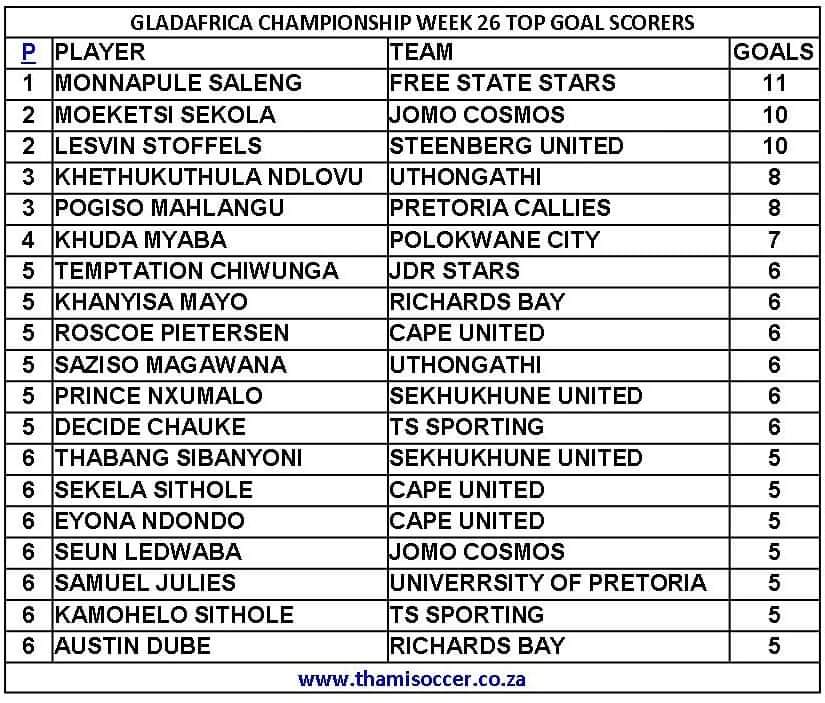 GLADAFRICA CHAMPIONSHIP WEEK 26 TOP GOAL SCORERS

| P | PLAYER | TEAM | GOALS |
|---|---|---|---|
| 1 | MONNAPULE SALENG | FREE STATE STARS | 11 |
| 2 | MOEKETSI SEKOLA | JOMO COSMOS | 10 |
| 2 | LESVIN STOFFELS | STEENBERG UNITED | 10 |
| 3 | KHETHUKUTHULA NDLOVU | UTHONGATHI | 8 |
| 3 | POGISO MAHLANGU | PRETORIA CALLIES | 8 |
| 4 | KHUDA MYABA | POLOKWANE CITY | 7 |
| 5 | TEMPTATION CHIWUNGA | JDR STARS | 6 |
| 5 | KHANYISA MAYO | RICHARDS BAY | 6 |
| 5 | ROSCOE PIETERSEN | CAPE UNITED | 6 |
| 5 | SAZISO MAGAWANA | UTHONGATHI | 6 |
| 5 | PRINCE NXUMALO | SEKHUKHUNE UNITED | 6 |
| 5 | DECIDE CHAUKE | TS SPORTING | 6 |
| 6 | THABANG SIBANYONI | SEKHUKHUNE UNITED | 5 |
| 6 | SEKELA SITHOLE | CAPE UNITED | 5 |
| 6 | EYONA NDONDO | CAPE UNITED | 5 |
| 6 | SEUN LEDWABA | JOMO COSMOS | 5 |
| 6 | SAMUEL JULIES | UNIVERRSITY OF PRETORIA | 5 |
| 6 | KAMOHELO SITHOLE | TS SPORTING | 5 |
| 6 | AUSTIN DUBE | RICHARDS BAY | 5 |

www.thamisoccer.co.za